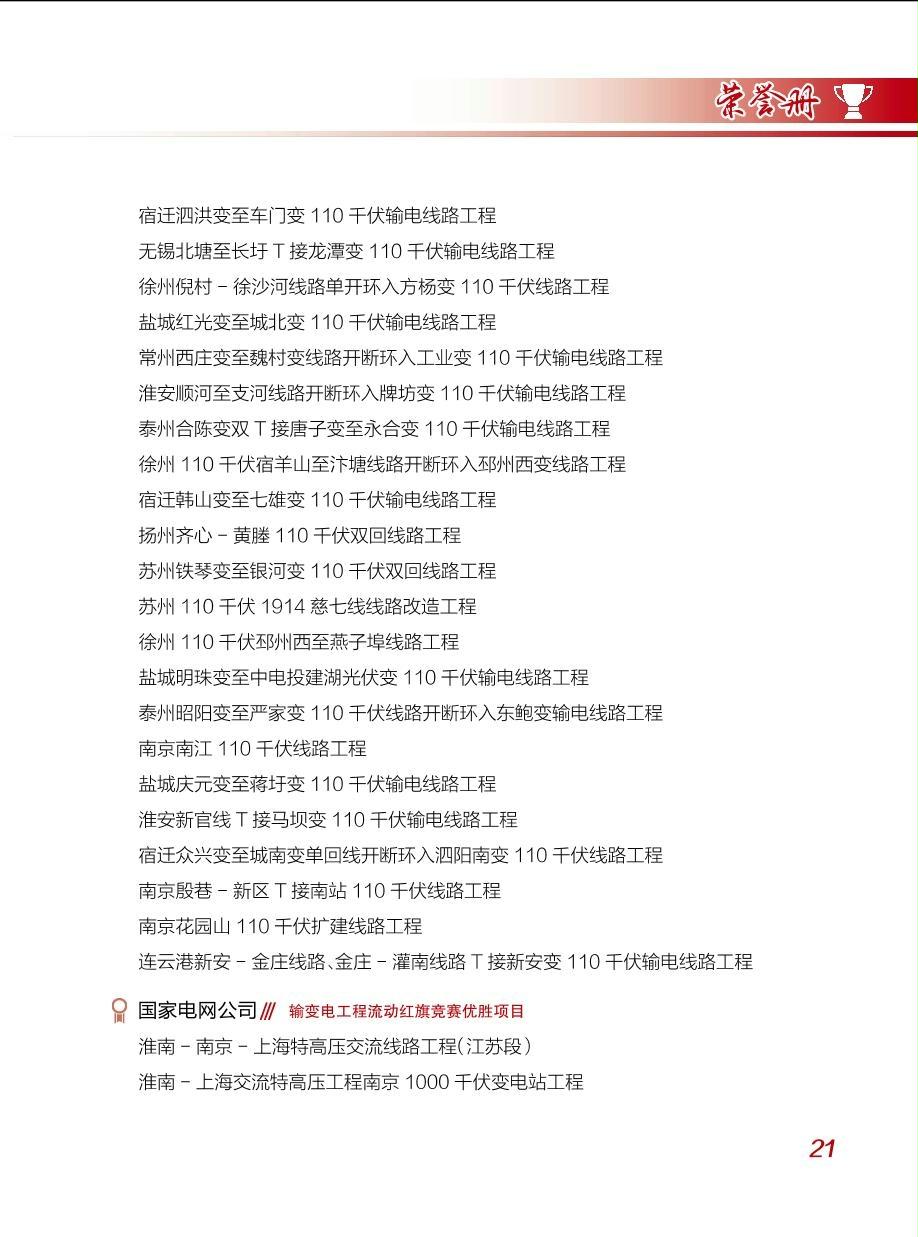 荣誉册

宿迁泗洪变至车门变 110 千伏输电线路工程
无锡北塘至长圩 T 接龙潭变 110 千伏输电线路工程
徐州倪村 – 徐沙河线路单开环入方杨变 110 千伏线路工程
盐城红光变至城北变 110 千伏输电线路工程
常州西庄变至魏村变线路开断环入工业变 110 千伏输电线路工程
淮安顺河至支河线路开断环入牌坊变 110 千伏输电线路工程
泰州合陈变双 T 接唐子变至永合变 110 千伏输电线路工程
徐州 110 千伏宿羊山至汴塘线路开断环入邳州西变线路工程
宿迁韩山变至七雄变 110 千伏输电线路工程
扬州齐心 – 黄塍 110 千伏双回线路工程
苏州铁琴变至银河变 110 千伏双回线路工程
苏州 110 千伏 1914 慈七线线路改造工程
徐州 110 千伏邳州西至燕子埠线路工程
盐城明珠变至中电投建湖光伏变 110 千伏输电线路工程
泰州昭阳变至严家变 110 千伏线路开断环入东鲍变输电线路工程
南京南江 110 千伏线路工程
盐城庆元变至蒋圩变 110 千伏输电线路工程
淮安新官线 T 接马坝变 110 千伏输电线路工程
宿迁众兴变至城南变单回线开断环入泗阳南变 110 千伏线路工程
南京殷巷 – 新区 T 接南站 110 千伏线路工程
南京花园山 110 千伏扩建线路工程
连云港新安 – 金庄线路、金庄 – 灌南线路 T 接新安变 110 千伏输电线路工程

国家电网公司 /// 输变电工程流动红旗竞赛优胜项目
淮南 – 南京 – 上海特高压交流线路工程(江苏段)
淮南 – 上海交流特高压工程南京 1000 千伏变电站工程

21